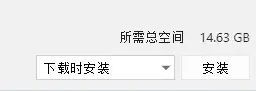 所需总空间 14.63 GB

下载时安装

安装